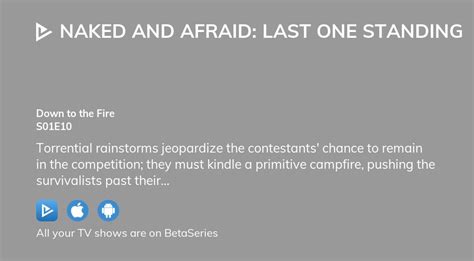 NAKED AND AFRAID: LAST ONE STANDING

Down to the Fire
S01E10

Torrential rainstorms jeopardize the contestants' chance to remain in the competition; they must kindle a primitive campfire, pushing the survivalists past their...

All your TV shows are on BetaSeries